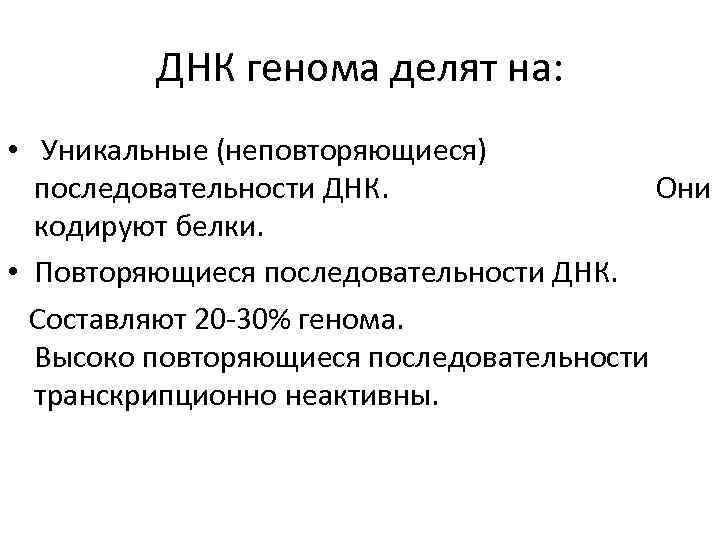 ДНК генома делят на:

• Уникальные (неповторяющиеся) последовательности ДНК. Они кодируют белки.
• Повторяющиеся последовательности ДНК.

Составляют 20-30% генома.
Высоко повторяющиеся последовательности транскрипционно неактивны.